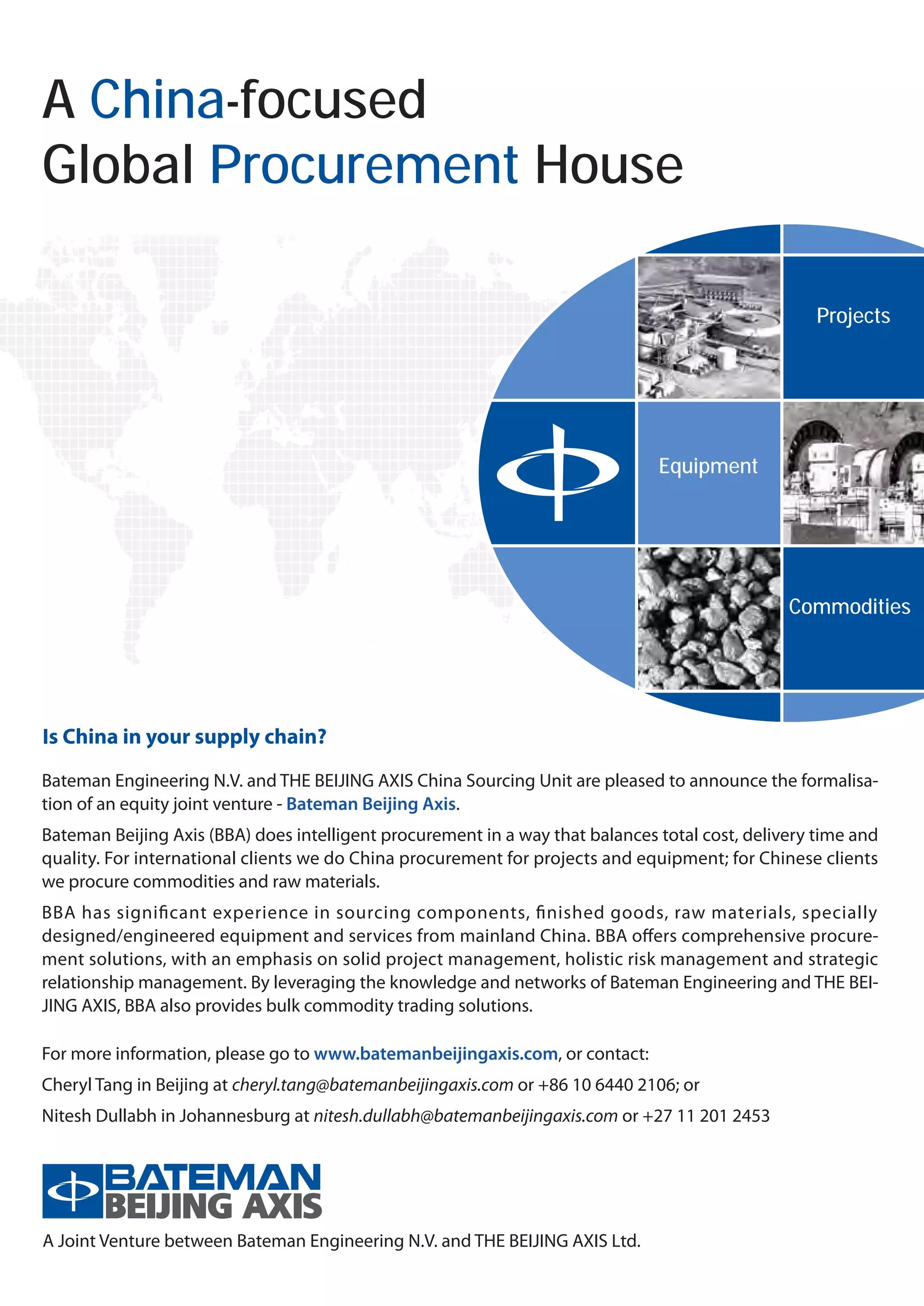 A China-focused
Global Procurement House

Projects

Equipment

Commodities

Is China in your supply chain?

Bateman Engineering N.V. and THE BEIJING AXIS China Sourcing Unit are pleased to announce the formalisation of an equity joint venture - Bateman Beijing Axis.

Bateman Beijing Axis (BBA) does intelligent procurement in a way that balances total cost, delivery time and quality. For international clients we do China procurement for projects and equipment; for Chinese clients we procure commodities and raw materials.

BBA has significant experience in sourcing components, finished goods, raw materials, specially designed/engineered equipment and services from mainland China. BBA offers comprehensive procurement solutions, with an emphasis on solid project management, holistic risk management and strategic relationship management. By leveraging the knowledge and networks of Bateman Engineering and THE BEIJING AXIS, BBA also provides bulk commodity trading solutions.

For more information, please go to www.batemanbeijingaxis.com, or contact:

Cheryl Tang in Beijing at cheryl.tang@batemanbeijingaxis.com or +86 10 6440 2106; or

Nitesh Dullabh in Johannesburg at nitesh.dullabh@batemanbeijingaxis.com or +27 11 201 2453

BATEMAN
BEIJING AXIS

A Joint Venture between Bateman Engineering N.V. and THE BEIJING AXIS Ltd.